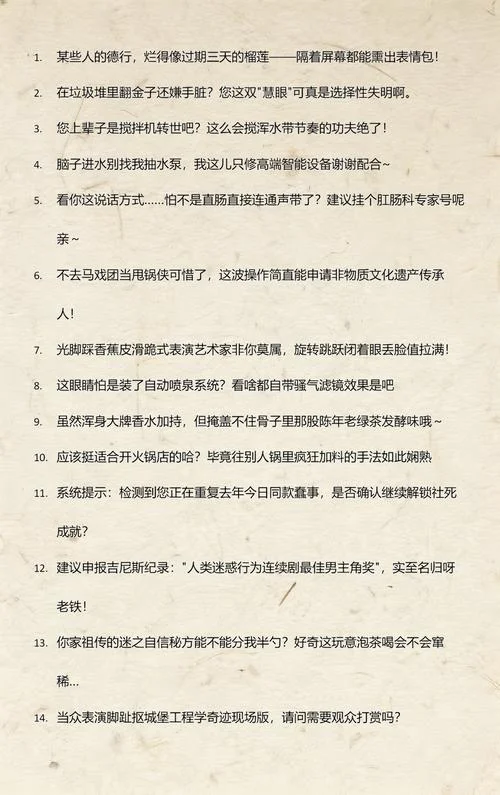 1. 某些人的德行，烂得像过期三天的榴莲——隔着屏幕都能熏出表情包！

2. 在垃圾堆里翻金子还嫌手脏？您这双"慧眼"可真是选择性失明啊。

3. 您上辈子是搅拌机转世吧？这么会搅浑水带节奏的功夫绝了！

4. 脑子进水别找我抽水泵，我这儿只修高端智能设备谢谢配合~

5. 看你这说话方式……怕不是直肠直接连通声带了？建议挂个肛肠科专家号呢亲~

6. 不去马戏团当甩锅侠可惜了，这波操作简直能申请非物质文化遗产传承人！

7. 光脚踩香蕉皮滑跪式表演艺术家非你莫属，旋转跳跃闭着眼丢脸值拉满！

8. 这眼睛怕是装了自动喷泉系统？看啥都自带骚气滤镜效果是吧

9. 虽然浑身大牌香水加持，但掩盖不住骨子里那股陈年老绿茶发酵味哦~

10. 应该挺适合开火锅店的哈？毕竟往别人锅里疯狂加料的手法如此娴熟

11. 系统提示：检测到您正在重复去年今日同款蠢事，是否确认继续解锁社死成就？

12. 建议申报吉尼斯纪录："人类迷惑行为连续剧最佳男主角奖"，实至名归呀老铁！

13. 你家祖传的迷之自信秘方能不能分我半勺？好奇这玩意泡茶喝会不会窜稀...

14. 当众表演脚趾抠城堡工程学奇迹现场版，请问需要观众打赏吗？